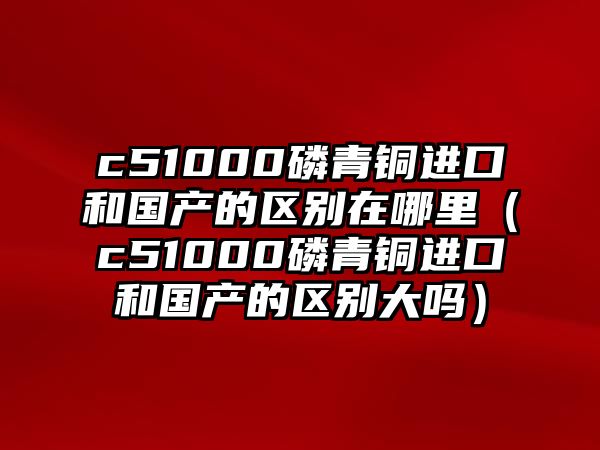 c51000磷青铜进口和国产的区别在哪里（c51000磷青铜进口和国产的区别大吗）